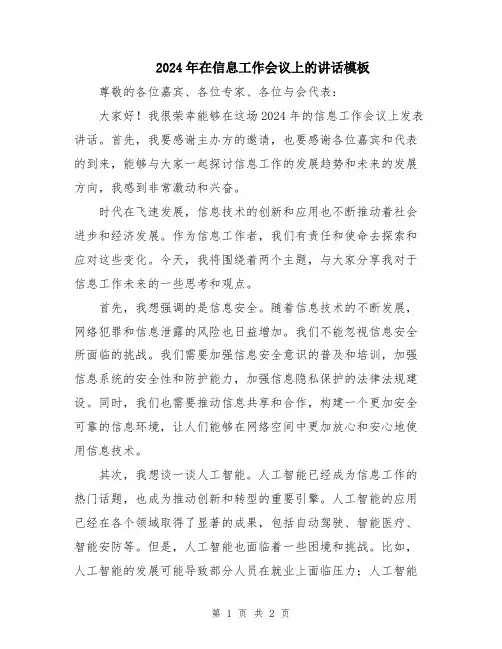 2024年在信息工作会议上的讲话模板

尊敬的各位嘉宾、各位专家、各位与会代表：

大家好！我很荣幸能够在这场2024年的信息工作会议上发表讲话。首先，我要感谢主办方的邀请，也要感谢各位嘉宾和代表的到来，能够与大家一起探讨信息工作的发展趋势和未来的发展方向，我感到非常激动和兴奋。

时代在飞速发展，信息技术的创新和应用也不断推动着社会进步和经济发展。作为信息工作者，我们有责任和使命去探索和应对这些变化。今天，我将围绕着两个主题，与大家分享我对于信息工作未来的一些思考和观点。

首先，我想强调的是信息安全。随着信息技术的不断发展，网络犯罪和信息泄露的风险也日益增加。我们不能忽视信息安全所面临的挑战。我们需要加强信息安全意识的普及和培训，加强信息系统的安全性和防护能力，加强信息隐私保护的法律法规建设。同时，我们也需要推动信息共享和合作，构建一个更加安全可靠的信息环境，让人们能够在网络空间中更加放心和安心地使用信息技术。

其次，我想谈一谈人工智能。人工智能已经成为信息工作的热门话题，也成为推动创新和转型的重要引擎。人工智能的应用已经在各个领域取得了显著的成果，包括自动驾驶、智能医疗、智能安防等。但是，人工智能也面临着一些困境和挑战。比如，人工智能的发展可能导致部分人员在就业上面临压力；人工智能

第 1 页 共 2 页